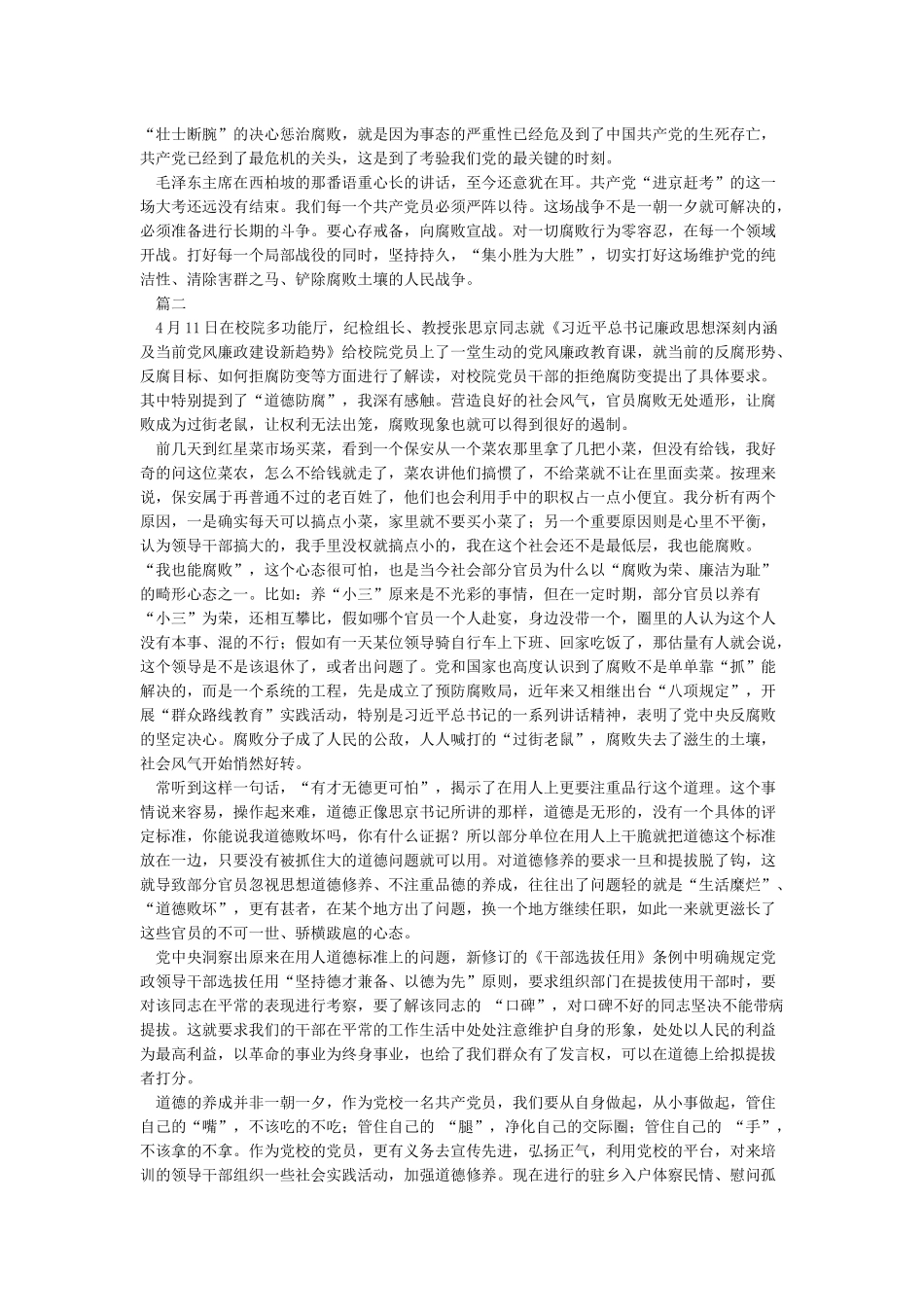 “壮士断腕”的决心惩治腐败，就是因为事态的严重性已经危及到了中国共产党的生死存亡，共产党已经到了最危机的关头，这是到了考验我们党的最关键的时刻。

毛泽东主席在西柏坡的那番语重心长的讲话，至今还意犹在耳。共产党“进京赶考”的这一场大考还远没有结束。我们每一个共产党员必须严阵以待。这场战争不是一朝一夕就可解决的，必须准备进行长期的斗争。要心存戒备，向腐败宣战。对一切腐败行为零容忍，在每一个领域开战。打好每一个局部战役的同时，坚持持久，“集小胜为大胜”，切实打好这场维护党的纯洁性、清除害群之马、铲除腐败土壤的人民战争。

篇二

4月11日在校院多功能厅，纪检组长、教授张思京同志就《习近平总书记廉政思想深刻内涵及当前党风廉政建设新趋势》给校院党员上了一堂生动的党风廉政教育课，就当前的反腐形势、反腐目标、如何拒腐防变等方面进行了解读，对校院党员干部的拒绝腐防变提出了具体要求。其中特别提到了“道德防腐”，我深有感触。营造良好的社会风气，官员腐败无处遁形，让腐败成为过街老鼠，让权利无法出笼，腐败现象也就可以得到很好的遏制。

前几天到红星菜市场买菜，看到一个保安从一个菜农那里拿了几把小菜，但没有给钱，我好奇的问这位菜农，怎么不给钱就走了，菜农讲他们搞惯了，不给菜就不让在里面卖菜。按理来说，保安属于再普通不过的老百姓了，他们也会利用手中的职权占一点小便宜。我分析有两个原因，一是确实每天可以搞点小菜，家里就不要买小菜了；另一个重要原因则是心里不平衡，认为领导干部搞大的，我手里没权就搞点小的，我在这个社会还不是最低层，我也能腐败。“我也能腐败”，这个心态很可怕，也是当今社会部分官员为什么以“腐败为荣、廉洁为耻”的畸形心态之一。比如：养“小三”原来是不光彩的事情，但在一定时期，部分官员以养有“小三”为荣，还相互攀比，假如哪个官员一个人赴宴，身边没带一个，圈里的人认为这个人没有本事、混的不行；假如有一天某位领导骑自行车上下班、回家吃饭了，那估量有人就会说，这个领导是不是该退休了，或者出问题了。党和国家也高度认识到了腐败不是单单靠“抓”能解决的，而是一个系统的工程，先是成立了预防腐败局，近年来又相继出台“八项规定”，开展“群众路线教育”实践活动，特别是习近平总书记的一系列讲话精神，表明了党中央反腐败的坚定决心。腐败分子成了人民的公敌，人人喊打的“过街老鼠”，腐败失去了滋生的土壤，社会风气开始悄然好转。

常听到这样一句话，“有才无德更可怕”，揭示了在用人上更要注重品行这个道理。这个事情说来容易，操作起来难，道德正像思京书记所讲的那样，道德是无形的，没有一个具体的评定标准，你能说我道德败坏吗，你有什么证据？所以部分单位在用人上干脆就把道德这个标准放在一边，只要没有被抓住大的道德问题就可以用。对道德修养的要求一旦和提拔脱了钩，这就导致部分官员忽视思想道德修养、不注重品德的养成，往往出了问题轻的就是“生活糜烂”、“道德败坏”，更有甚者，在某个地方出了问题，换一个地方继续任职，如此一来就更滋长了这些官员的不可一世、骄横跋扈的心态。

党中央洞察出原来在用人道德标准上的问题，新修订的《干部选拔任用》条例中明确规定党政领导干部选拔任用“坚持德才兼备、以德为先”原则，要求组织部门在提拔使用干部时，要对该同志在平常的表现进行考察，要了解该同志的 “口碑”，对口碑不好的同志坚决不能带病提拔。这就要求我们的干部在平常的工作生活中处处注意维护自身的形象，处处以人民的利益为最高利益，以革命的事业为终身事业，也给了我们群众有了发言权，可以在道德上给拟提拔者打分。

道德的养成并非一朝一夕，作为党校一名共产党员，我们要从自身做起，从小事做起，管住自己的“嘴”，不该吃的不吃；管住自己的 “腿”，净化自己的交际圈；管住自己的 “手”，不该拿的不拿。作为党校的党员，更有义务去宣传先进，弘扬正气，利用党校的平台，对来培训的领导干部组织一些社会实践活动，加强道德修养。现在进行的驻乡入户体察民情、慰问孤